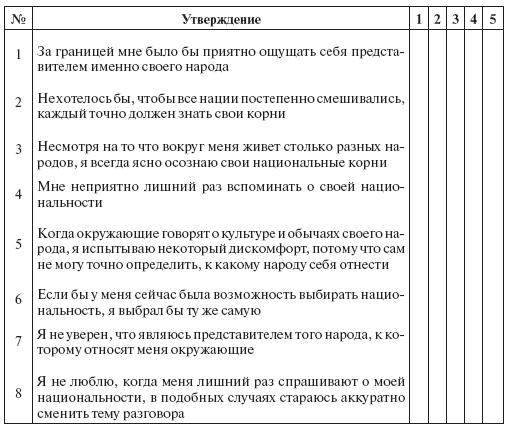 | № | Утверждение | 1 | 2 | 3 | 4 | 5 |
|---|---|---|---|---|---|---|
| 1 | За границей мне было бы приятно ощущать себя представителем именно своего народа | | | | | |
| 2 | Не хотелось бы, чтобы все нации постепенно смешивались, каждый точно должен знать свои корни | | | | | |
| 3 | Несмотря на то что вокруг меня живет столько разных народов, я всегда ясно осознаю свои национальные корни | | | | | |
| 4 | Мне неприятно лишний раз вспоминать о своей национальности | | | | | |
| 5 | Когда окружающие говорят о культуре и обычаях своего народа, я испытываю некоторый дискомфорт, потому что сам не могу точно определить, к какому народу себя отнести | | | | | |
| 6 | Если бы у меня сейчас была возможность выбирать национальность, я выбрал бы ту же самую | | | | | |
| 7 | Я не уверен, что являюсь представителем того народа, к которому относят меня окружающие | | | | | |
| 8 | Я не люблю, когда меня лишний раз спрашивают о моей национальности, в подобных случаях стараюсь аккуратно сменить тему разговора | | | | | |